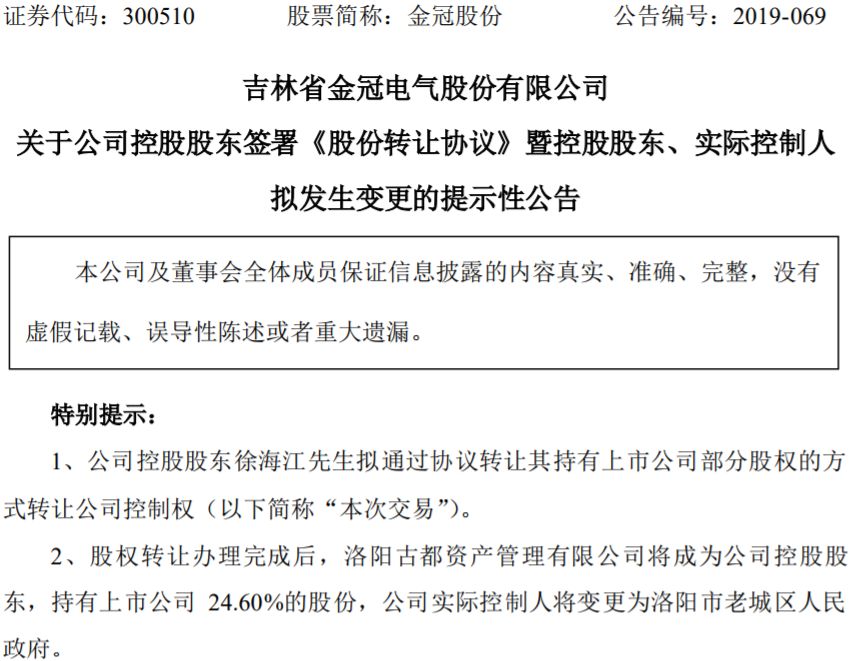 证券代码：300510 股票简称：金冠股份 公告编号：2019-069

吉林省金冠电气股份有限公司

关于公司控股股东签署《股份转让协议》暨控股股东、实际控制人拟发生变更的提示性公告

本公司及董事会全体成员保证信息披露的内容真实、准确、完整，没有虚假记载、误导性陈述或者重大遗漏。

特别提示：

1、公司控股股东徐海江先生拟通过协议转让其持有上市公司部分股权的方式转让公司控制权（以下简称“本次交易”）。

2、股权转让办理完成后，洛阳古都资产管理有限公司将成为公司控股股东，持有上市公司24.60%的股份，公司实际控制人将变更为洛阳市老城区人民政府。